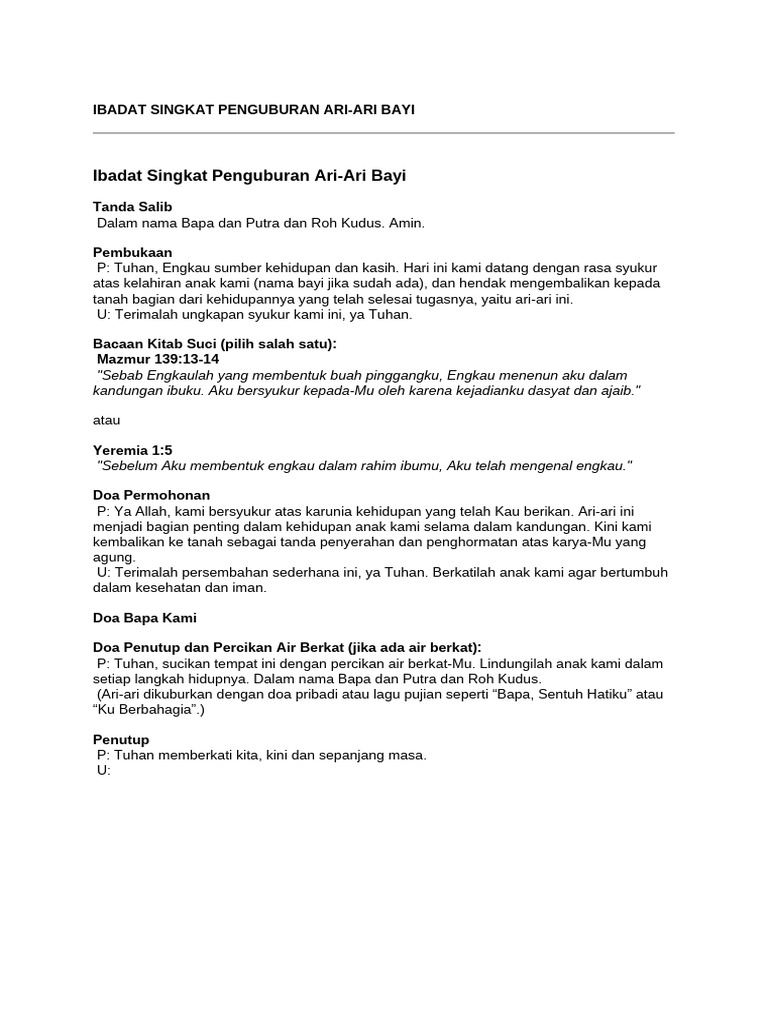 IBADAT SINGKAT PENGUBURAN ARI-ARI BAYI

Ibadat Singkat Penguburan Ari-Ari Bayi

Tanda Salib
Dalam nama Bapa dan Putra dan Roh Kudus. Amin.

Pembukaan
P: Tuhan, Engkau sumber kehidupan dan kasih. Hari ini kami datang dengan rasa syukur atas kelahiran anak kami (nama bayi jika sudah ada), dan hendak mengembalikan kepada tanah bagian dari kehidupannya yang telah selesai tugasnya, yaitu ari-ari ini.
U: Terimalah ungkapan syukur kami ini, ya Tuhan.

Bacaan Kitab Suci (pilih salah satu):
Mazmur 139:13-14
"Sebab Engkaulah yang membentuk buah pinggangku, Engkau menenun aku dalam kandungan ibuku. Aku bersyukur kepada-Mu oleh karena kejadianku dasyat dan ajaib."

atau

Yeremia 1:5
"Sebelum Aku membentuk engkau dalam rahim ibumu, Aku telah mengenal engkau."

Doa Permohonan
P: Ya Allah, kami bersyukur atas karunia kehidupan yang telah Kau berikan. Ari-ari ini menjadi bagian penting dalam kehidupan anak kami selama dalam kandungan. Kini kami kembalikan ke tanah sebagai tanda penyerahan dan penghormatan atas karya-Mu yang agung.
U: Terimalah persembahan sederhana ini, ya Tuhan. Berkatilah anak kami agar bertumbuh dalam kesehatan dan iman.

Doa Bapa Kami

Doa Penutup dan Percikan Air Berkat (jika ada air berkat):
P: Tuhan, sucikan tempat ini dengan percikan air berkat-Mu. Lindungilah anak kami dalam setiap langkah hidupnya. Dalam nama Bapa dan Putra dan Roh Kudus.
(Ari-ari dikuburkan dengan doa pribadi atau lagu pujian seperti “Bapa, Sentuh Hatiku” atau “Ku Berbahagia”.)

Penutup
P: Tuhan memberkati kita, kini dan sepanjang masa.
U: